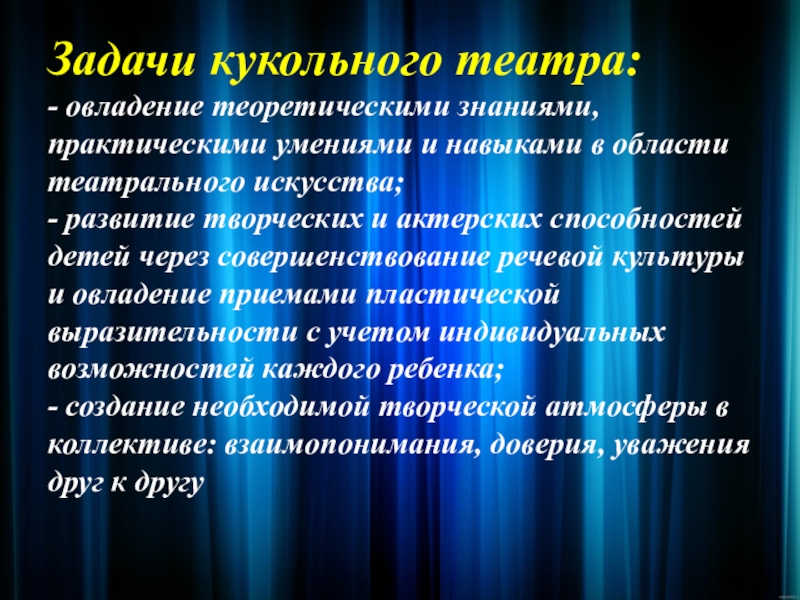 Задачи кукольного театра:

- овладение теоретическими знаниями, практическими умениями и навыками в области театрального искусства;

- развитие творческих и актерских способностей детей через совершенствование речевой культуры и овладение приемами пластической выразительности с учетом индивидуальных возможностей каждого ребенка;

- создание необходимой творческой атмосферы в коллективе: взаимопонимания, доверия, уважения друг к другу